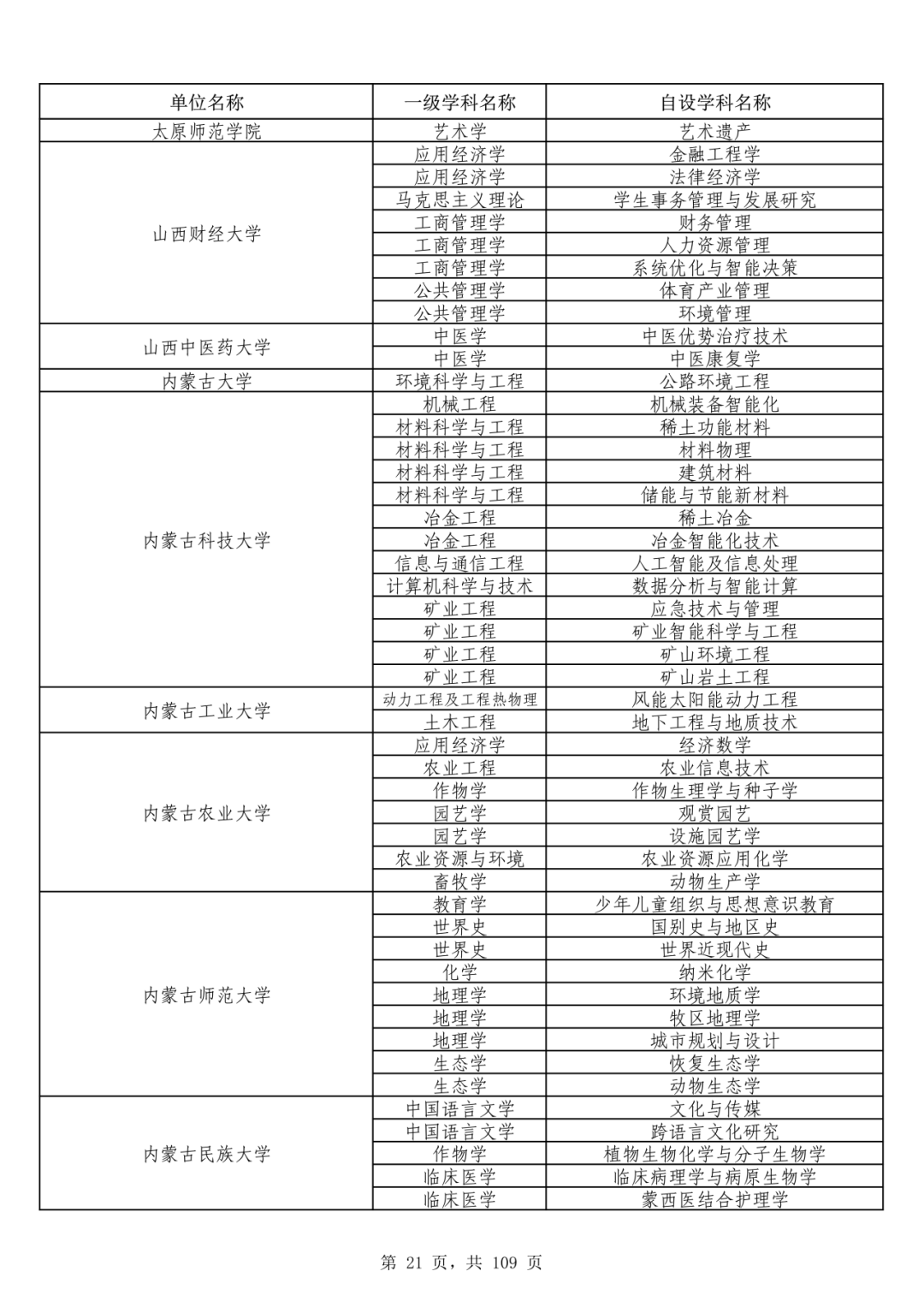 | 单位名称 | 一级学科名称 | 自设学科名称 |
|---|---|---|
| 太原师范学院 | 艺术学 | 艺术遗产 |
| 山西财经大学 | 应用经济学 | 金融工程学 |
| | 应用经济学 | 法律经济学 |
| | 马克思主义理论 | 学生事务管理与发展研究 |
| | 工商管理学 | 财务管理 |
| | 工商管理学 | 人力资源管理 |
| | 工商管理学 | 系统优化与智能决策 |
| | 公共管理学 | 体育产业管理 |
| | 公共管理学 | 环境管理 |
| 山西中医药大学 | 中医学 | 中医优势治疗技术 |
| | 中医学 | 中医康复学 |
| 内蒙古大学 | 环境科学与工程 | 公路环境工程 |
| 内蒙古科技大学 | 机械工程 | 机械装备智能化 |
| | 材料科学与工程 | 稀土功能材料 |
| | 材料科学与工程 | 材料物理 |
| | 材料科学与工程 | 建筑材料 |
| | 材料科学与工程 | 储能与节能新材料 |
| | 冶金工程 | 稀土冶金 |
| | 冶金工程 | 冶金智能化技术 |
| | 信息与通信工程 | 人工智能及信息处理 |
| | 计算机科学与技术 | 数据分析与智能计算 |
| | 矿业工程 | 应急技术与管理 |
| | 矿业工程 | 矿业智能科学与工程 |
| | 矿业工程 | 矿山环境工程 |
| | 矿业工程 | 矿山岩土工程 |
| 内蒙古工业大学 | 动力工程及工程热物理 | 风能太阳能动力工程 |
| | 土木工程 | 地下工程与地质技术 |
| 内蒙古农业大学 | 应用经济学 | 经济数学 |
| | 农业工程 | 农业信息技术 |
| | 作物学 | 作物生理学与种子学 |
| | 园艺学 | 观赏园艺 |
| | 园艺学 | 设施园艺学 |
| | 农业资源与环境 | 农业资源应用化学 |
| | 畜牧学 | 动物生产学 |
| 内蒙古师范大学 | 教育学 | 少年儿童组织与思想意识教育 |
| | 世界史 | 国别史与地区史 |
| | 世界史 | 世界近现代史 |
| | 化学 | 纳米化学 |
| | 地理学 | 环境地质学 |
| | 地理学 | 牧区地理学 |
| | 地理学 | 城市规划与设计 |
| | 生态学 | 恢复生态学 |
| | 生态学 | 动物生态学 |
| 内蒙古民族大学 | 中国语言文学 | 文化与传媒 |
| | 中国语言文学 | 跨语言文化研究 |
| | 作物学 | 植物生物化学与分子生物学 |
| | 临床医学 | 临床病理学与病原生物学 |
| | 临床医学 | 蒙西医结合护理学 |

第 21 页，共 109 页